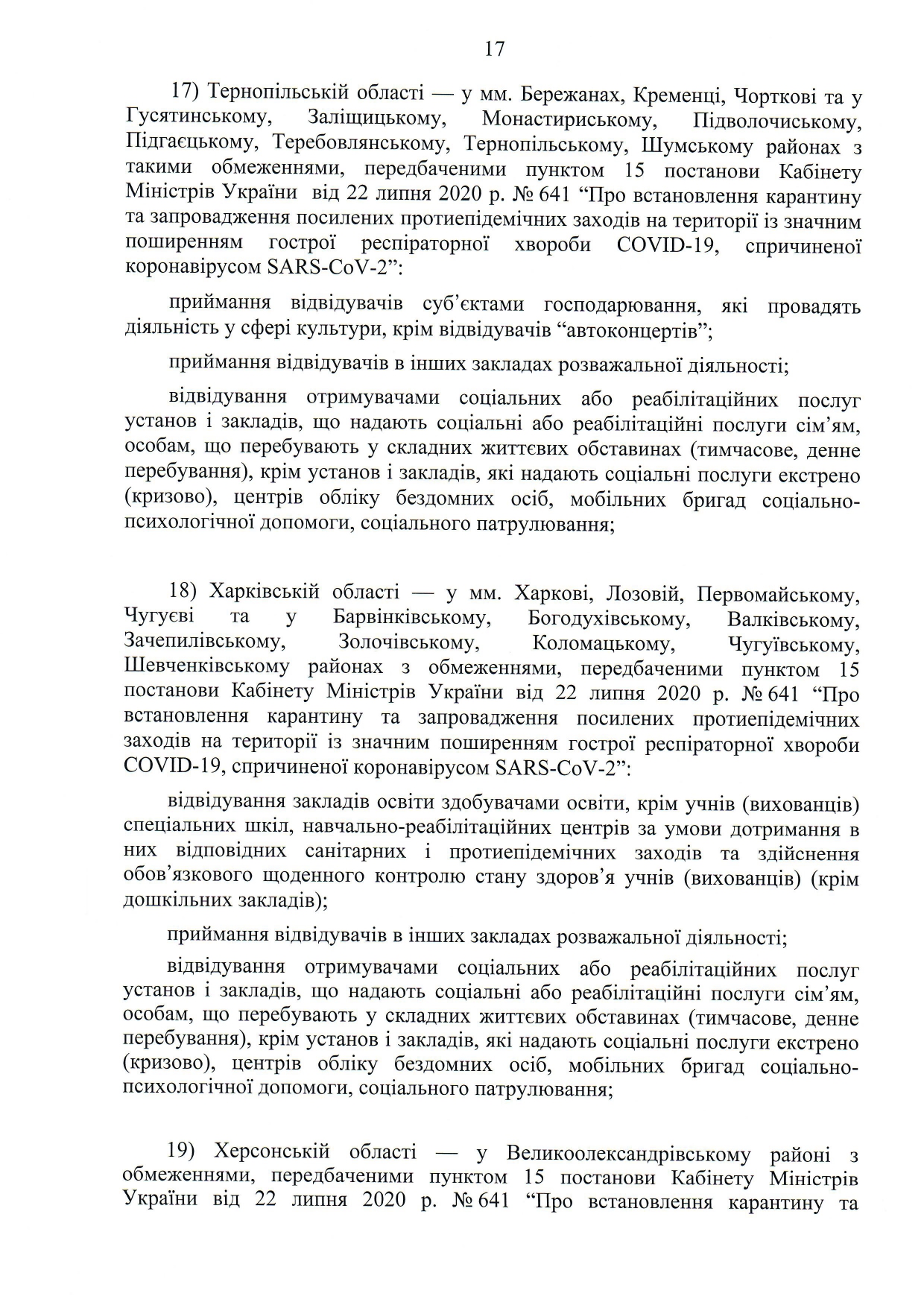 17

17) Тернопільській області — у мм. Бережанах, Кременці, Чорткові та у Гусятинському, Заліщицькому, Монастириському, Підволочиському, Підгаєцькому, Теребовлянському, Тернопільському, Шумському районах з такими обмеженнями, передбаченими пунктом 15 постанови Кабінету Міністрів України від 22 липня 2020 р. № 641 “Про встановлення карантину та запровадження посилених протиепідемічних заходів на території із значним поширенням гострої респіраторної хвороби COVID-19, спричиненої коронавірусом SARS-CoV-2”:

приймання відвідувачів суб’єктами господарювання, які провадять діяльність у сфері культури, крім відвідувачів “автоконцертів”;

приймання відвідувачів в інших закладах розважальної діяльності;

відвідування отримувачами соціальних або реабілітаційних послуг установ і закладів, що надають соціальні або реабілітаційні послуги сім’ям, особам, що перебувають у складних життєвих обставинах (тимчасове, денне перебування), крім установ і закладів, які надають соціальні послуги екстрено (кризово), центрів обліку бездомних осіб, мобільних бригад соціально-психологічної допомоги, соціального патрулювання;

18) Харківській області — у мм. Харкові, Лозовій, Первомайському, Чугуєві та у Барвінківському, Богодухівському, Валківському, Зачепилівському, Золочівському, Коломацькому, Чугуївському, Шевченківському районах з обмеженнями, передбаченими пунктом 15 постанови Кабінету Міністрів України від 22 липня 2020 р. № 641 “Про встановлення карантину та запровадження посилених протиепідемічних заходів на території із значним поширенням гострої респіраторної хвороби COVID-19, спричиненої коронавірусом SARS-CoV-2”:

відвідування закладів освіти здобувачами освіти, крім учнів (вихованців) спеціальних шкіл, навчально-реабілітаційних центрів за умови дотримання в них відповідних санітарних і протиепідемічних заходів та здійснення обов’язкового щоденного контролю стану здоров’я учнів (вихованців) (крім дошкільних закладів);

приймання відвідувачів в інших закладах розважальної діяльності;

відвідування отримувачами соціальних або реабілітаційних послуг установ і закладів, що надають соціальні або реабілітаційні послуги сім’ям, особам, що перебувають у складних життєвих обставинах (тимчасове, денне перебування), крім установ і закладів, які надають соціальні послуги екстрено (кризово), центрів обліку бездомних осіб, мобільних бригад соціально-психологічної допомоги, соціального патрулювання;

19) Херсонській області — у Великоолександрівському районі з обмеженнями, передбаченими пунктом 15 постанови Кабінету Міністрів України від 22 липня 2020 р. № 641 “Про встановлення карантину та